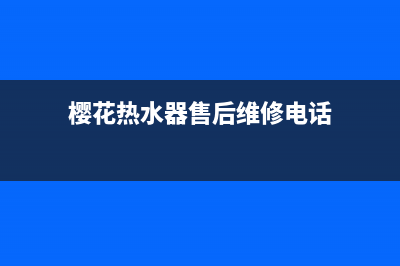 樱花热水器售后维修电话